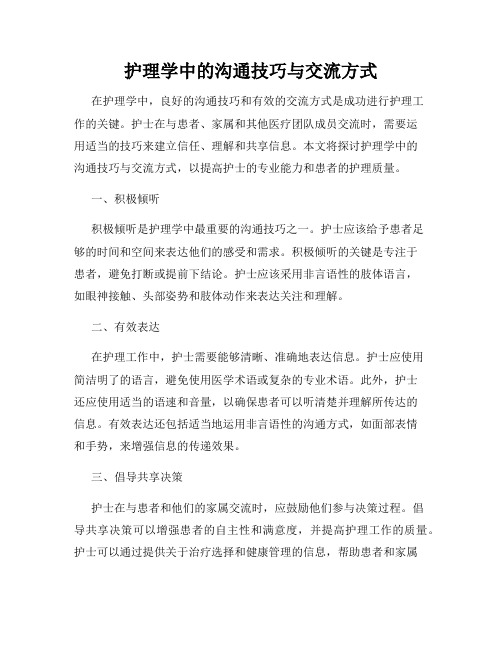 护理学中的沟通技巧与交流方式

在护理学中，良好的沟通技巧和有效的交流方式是成功进行护理工作的关键。护士在与患者、家属和其他医疗团队成员交流时，需要运用适当的技巧来建立信任、理解和共享信息。本文将探讨护理学中的沟通技巧与交流方式，以提高护士的专业能力和患者的护理质量。

一、积极倾听

积极倾听是护理学中最重要的沟通技巧之一。护士应该给予患者足够的时间和空间来表达他们的感受和需求。积极倾听的关键是专注于患者，避免打断或提前下结论。护士应该采用非言语性的肢体语言，如眼神接触、头部姿势和肢体动作来表达关注和理解。

二、有效表达

在护理工作中，护士需要能够清晰、准确地表达信息。护士应使用简洁明了的语言，避免使用医学术语或复杂的专业术语。此外，护士还应使用适当的语速和音量，以确保患者可以听清楚并理解所传达的信息。有效表达还包括适当地运用非言语性的沟通方式，如面部表情和手势，来增强信息的传递效果。

三、倡导共享决策

护士在与患者和他们的家属交流时，应鼓励他们参与决策过程。倡导共享决策可以增强患者的自主性和满意度，并提高护理工作的质量。护士可以通过提供关于治疗选择和健康管理的信息，帮助患者和家属